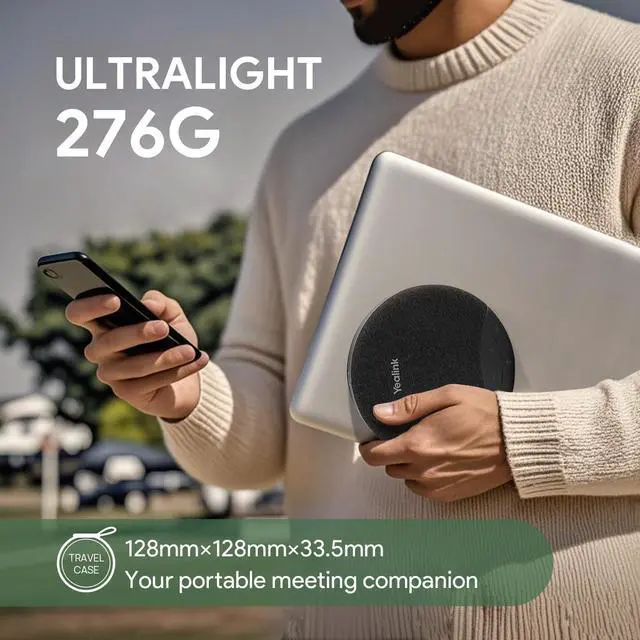 ULTRALIGHT
276G

Yealink

TRAVEL CASE

128mm×128mm×33.5mm
Your portable meeting companion